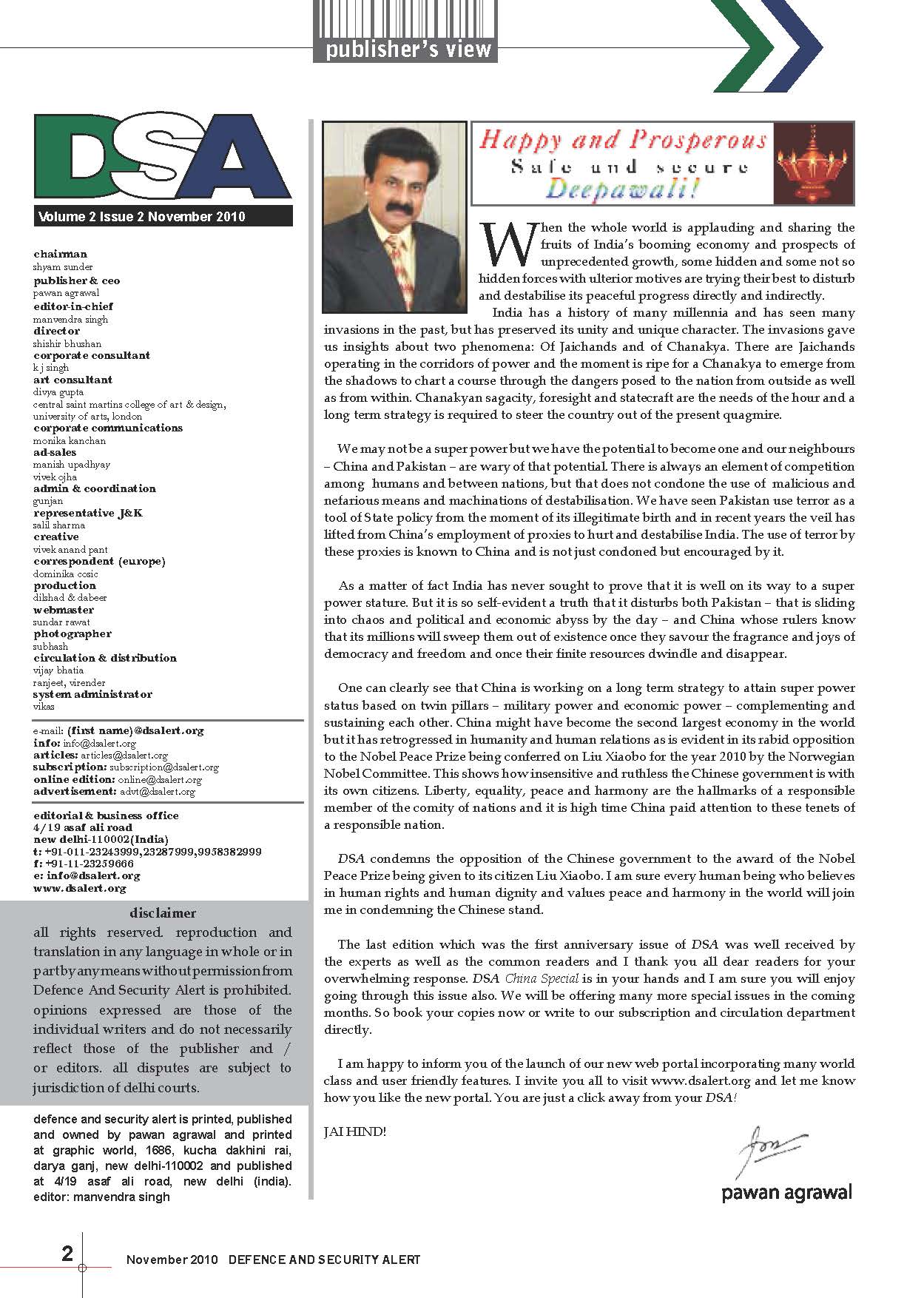 publisher's view

DSA

Volume 2 Issue 2 November 2010

chairman
shyam sunder
publisher & ceo
pawan agrawal
editor-in-chief
manvendra singh
director
shishir bhushan
corporate consultant
k j singh
art consultant
divya gupta
central saint martins college of art & design, university of arts, london
corporate communications
monika kanchan
ad-sales
manish upadhyay
vivek ojha
admin & coordination
gunjan
representative J&K
salil sharma
creative
vivek anand pant
correspondent (europe)
dominika cosic
production
dilshad & dabeer
webmaster
sundar rawat
photographer
subhash
circulation & distribution
vijay bhatia
ranjeet, virender
system administrator
vikas

e-mail: (first name)@dsalert.org
info: info@dsalert.org
articles: articles@dsalert.org
subscription: subscription@dsalert.org
online edition: online@dsalert.org
advertisement: advt@dsalert.org

editorial & business office
4/19 asaf ali road
new delhi-110002(India)
t: +91-011-23243999,23287999,9958382999
f: +91-11-23259666
e: info@dsalert.org
www.dsalert.org

disclaimer
all rights reserved. reproduction and translation in any language in whole or in part by any means without permission from Defence And Security Alert is prohibited. opinions expressed are those of the individual writers and do not necessarily reflect those of the publisher and / or editors. all disputes are subject to jurisdiction of delhi courts.

defence and security alert is printed, published and owned by pawan agrawal and printed at graphic world, 1686, kucha dakhini rai, darya ganj, new delhi-110002 and published at 4/19 asaf ali road, new delhi (india). editor: manvendra singh

Happy and Prosperous
Safe and secure
Deepawali!

When the whole world is applauding and sharing the fruits of India's booming economy and prospects of unprecedented growth, some hidden and some not so hidden forces with ulterior motives are trying their best to disturb and destabilise its peaceful progress directly and indirectly.

India has a history of many millennia and has seen many invasions in the past, but has preserved its unity and unique character. The invasions gave us insights about two phenomena: Of Jaichands and of Chanakya. There are Jaichands operating in the corridors of power and the moment is ripe for a Chanakya to emerge from the shadows to chart a course through the dangers posed to the nation from outside as well as from within. Chanakyan sagacity, foresight and statecraft are the needs of the hour and a long term strategy is required to steer the country out of the present quagmire.

We may not be a super power but we have the potential to become one and our neighbours – China and Pakistan – are wary of that potential. There is always an element of competition among humans and between nations, but that does not condone the use of malicious and nefarious means and machinations of destabilisation. We have seen Pakistan use terror as a tool of State policy from the moment of its illegitimate birth and in recent years the veil has lifted from China's employment of proxies to hurt and destabilise India. The use of terror by these proxies is known to China and is not just condoned but encouraged by it.

As a matter of fact India has never sought to prove that it is well on its way to a super power stature. But it is so self-evident a truth that it disturbs both Pakistan – that is sliding into chaos and political and economic abyss by the day – and China whose rulers know that its millions will sweep them out of existence once they savour the fragrance and joys of democracy and freedom and once their finite resources dwindle and disappear.

One can clearly see that China is working on a long term strategy to attain super power status based on twin pillars – military power and economic power – complementing and sustaining each other. China might have become the second largest economy in the world but it has retrogressed in humanity and human relations as is evident in its rabid opposition to the Nobel Peace Prize being conferred on Liu Xiaobo for the year 2010 by the Norwegian Nobel Committee. This shows how insensitive and ruthless the Chinese government is with its own citizens. Liberty, equality, peace and harmony are the hallmarks of a responsible member of the comity of nations and it is high time China paid attention to these tenets of a responsible nation.

DSA condemns the opposition of the Chinese government to the award of the Nobel Peace Prize being given to its citizen Liu Xiaobo. I am sure every human being who believes in human rights and human dignity and values peace and harmony in the world will join me in condemning the Chinese stand.

The last edition which was the first anniversary issue of DSA was well received by the experts as well as the common readers and I thank you all dear readers for your overwhelming response. DSA China Special is in your hands and I am sure you will enjoy going through this issue also. We will be offering many more special issues in the coming months. So book your copies now or write to our subscription and circulation department directly.

I am happy to inform you of the launch of our new web portal incorporating many world class and user friendly features. I invite you all to visit www.dsalert.org and let me know how you like the new portal. You are just a click away from your DSA!

JAI HIND!

pawan agrawal

2 November 2010 DEFENCE AND SECURITY ALERT